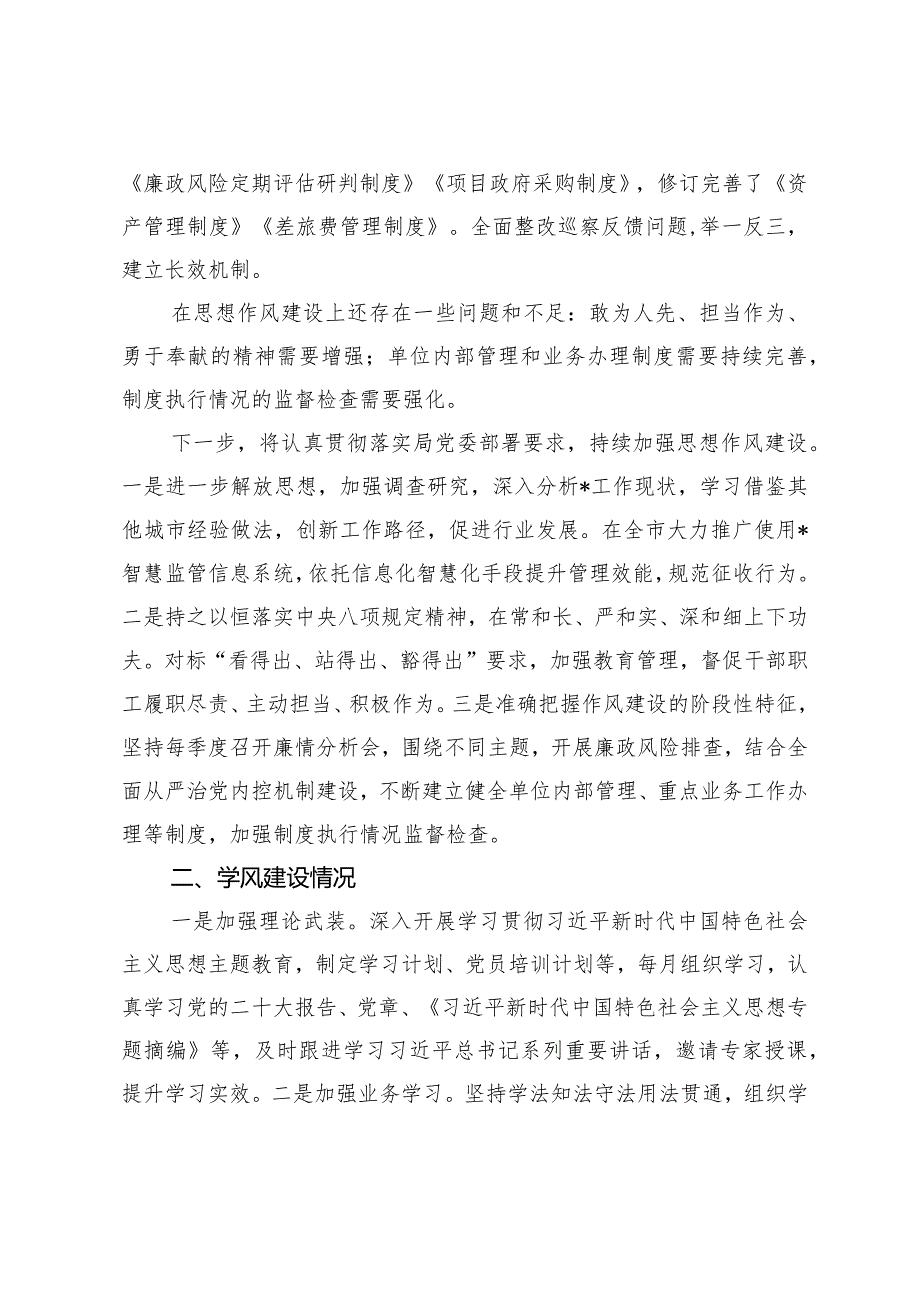 《廉政风险定期评估研判制度》《项目政府采购制度》，修订完善了《资产管理制度》《差旅费管理制度》。全面整改巡察反馈问题,举一反三，建立长效机制。

在思想作风建设上还存在一些问题和不足：敢为人先、担当作为、勇于奉献的精神需要增强；单位内部管理和业务办理制度需要持续完善，制度执行情况的监督检查需要强化。

下一步，将认真贯彻落实局党委部署要求，持续加强思想作风建设。一是进一步解放思想，加强调查研究，深入分析*工作现状，学习借鉴其他城市经验做法，创新工作路径，促进行业发展。在全市大力推广使用*智慧监管信息系统，依托信息化智慧化手段提升管理效能，规范征收行为。二是持之以恒落实中央八项规定精神，在常和长、严和实、深和细上下功夫。对标“看得出、站得出、豁得出”要求，加强教育管理，督促干部职工履职尽责、主动担当、积极作为。三是准确把握作风建设的阶段性特征，坚持每季度召开廉情分析会，围绕不同主题，开展廉政风险排查，结合全面从严治党内控机制建设，不断建立健全单位内部管理、重点业务工作办理等制度，加强制度执行情况监督检查。

二、学风建设情况

一是加强理论武装。深入开展学习贯彻习近平新时代中国特色社会主义思想主题教育，制定学习计划、党员培训计划等，每月组织学习，认真学习党的二十大报告、党章、《习近平新时代中国特色社会主义思想专题摘编》等，及时跟进学习习近平总书记系列重要讲话，邀请专家授课，提升学习实效。二是加强业务学习。坚持学法知法守法用法贯通，组织学